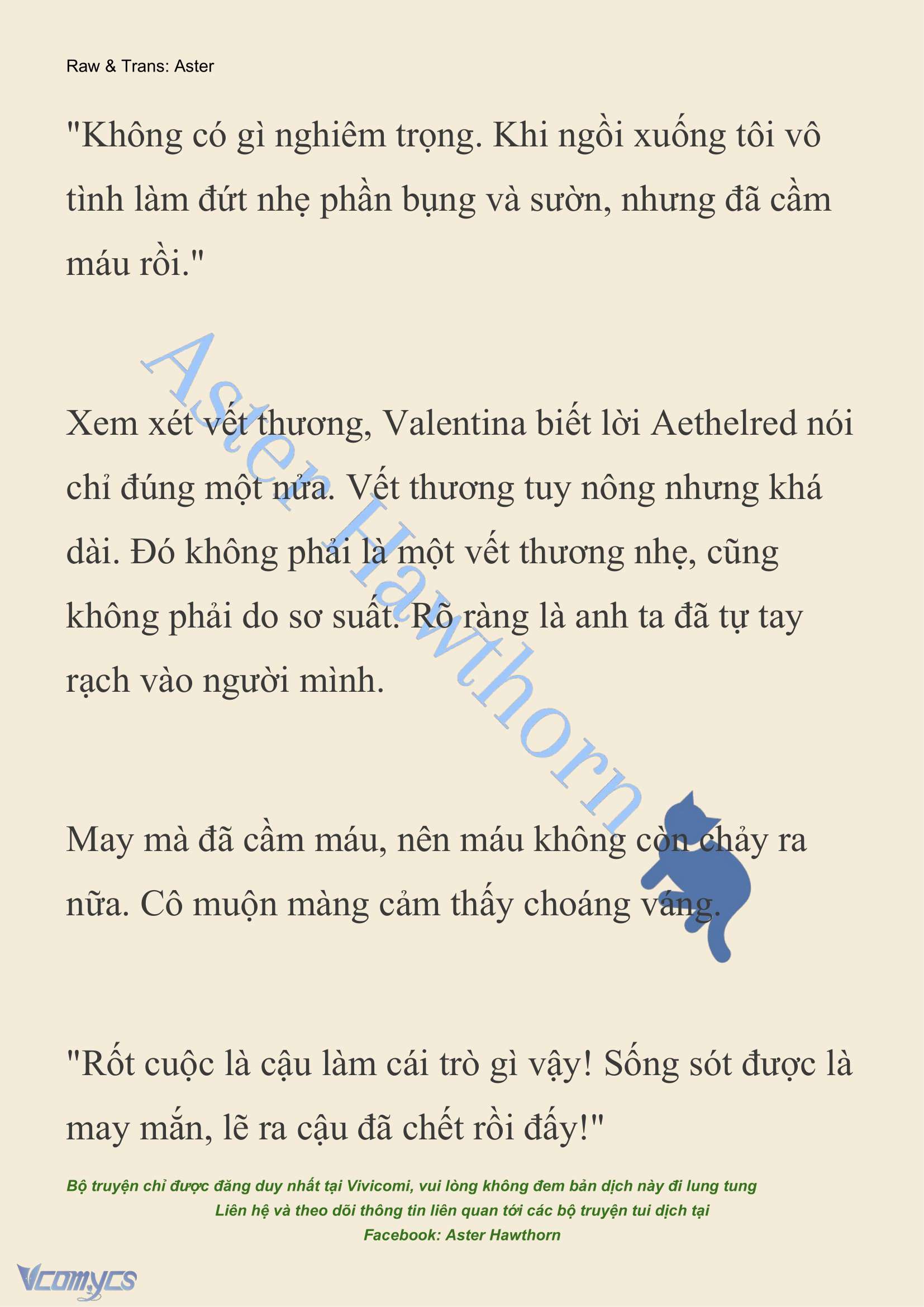 Raw & Trans: Aster

"Không có gì nghiêm trọng. Khi ngồi xuống tôi vô tình làm đứt nhẹ phần bụng và sườn, nhưng đã cầm máu rồi."

Aster Hawthorn

Xem xét vết thương, Valentina biết lời Aethelred nói chỉ đúng một nửa. Vết thương tuy nông nhưng khá dài. Đó không phải là một vết thương nhẹ, cũng không phải do sơ suất. Rõ ràng là anh ta đã tự tay rạch vào người mình.

May mà đã cầm máu, nên máu không còn chảy ra nữa. Cô muộn màng cảm thấy choáng váng.

"Rốt cuộc là cậu làm cái trò gì vậy! Sống sót được là may mắn, lẽ ra cậu đã chết rồi đấy!"

Bộ truyện chỉ được đăng duy nhất tại Vivicomi, vui lòng không đem bản dịch này đi lung tung
Liên hệ và theo dõi thông tin liên quan tới các bộ truyện tui dịch tại
Facebook: Aster Hawthorn

Vcomycs